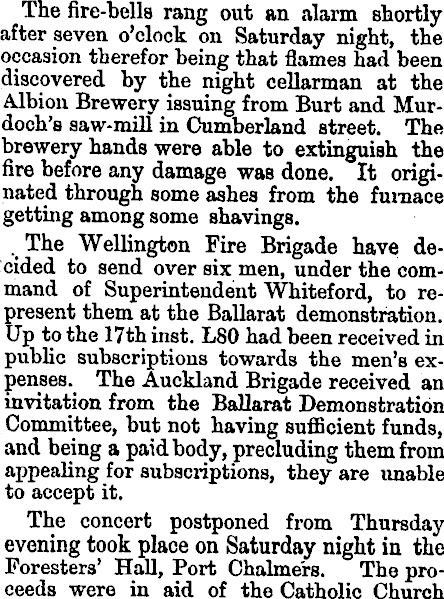 The fire-bells rang out an alarm shortly after seven o'clock on Saturday night, the occasion therefor being that flames had been discovered by the night cellarman at the Albion Brewery issuing from Burt and Murdoch's saw-mill in Cumberland street. The brewery hands were able to extinguish the fire before any damage was done. It originated through some ashes from the furnace getting among some shavings.

The Wellington Fire Brigade have decided to send over six men, under the command of Superintendent Whiteford, to represent them at the Ballarat demonstration. Up to the 17th inst. L80 had been received in public subscriptions towards the men's expenses. The Auckland Brigade received an invitation from the Ballarat Demonstration Committee, but not having sufficient funds, and being a paid body, precluding them from appealing for subscriptions, they are unable to accept it.

The concert postponed from Thursday evening took place on Saturday night in the Foresters' Hall, Port Chalmers. The proceeds were in aid of the Catholic Church